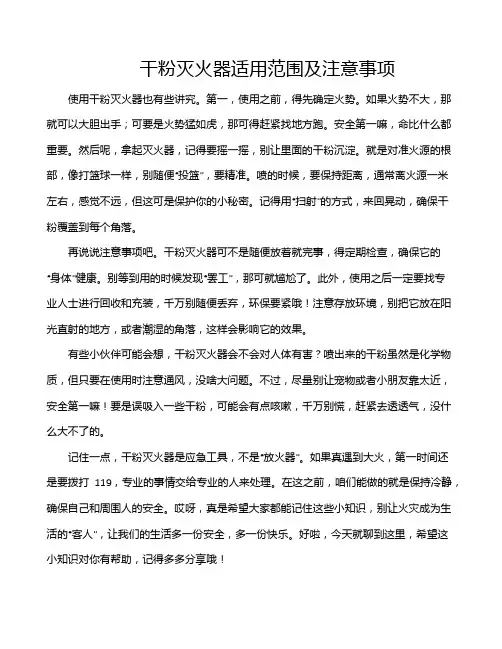 干粉灭火器适用范围及注意事项

使用干粉灭火器也有些讲究。第一，使用之前，得先确定火势。如果火势不大，那就可以大胆出手；可要是火势猛如虎，那可得赶紧找地方跑。安全第一嘛，命比什么都重要。然后呢，拿起灭火器，记得要摇一摇，别让里面的干粉沉淀。就是对准火源的根部，像打篮球一样，别随便"投篮"，要精准。喷的时候，要保持距离，通常离火源一米左右，感觉不远，但这可是保护你的小秘密。记得用"扫射"的方式，来回晃动，确保干粉覆盖到每个角落。

再说说注意事项吧。干粉灭火器可不是随便放着就完事，得定期检查，确保它的"身体"健康。别等到用的时候发现"罢工"，那可就尴尬了。此外，使用之后一定要找专业人士进行回收和充装，千万别随便丢弃，环保要紧哦！注意存放环境，别把它放在阳光直射的地方，或者潮湿的角落，这样会影响它的效果。

有些小伙伴可能会想，干粉灭火器会不会对人体有害？喷出来的干粉虽然是化学物质，但只要在使用时注意通风，没啥大问题。不过，尽量别让宠物或者小朋友靠太近，安全第一嘛！要是误吸入一些干粉，可能会有点咳嗽，千万别慌，赶紧去透透气，没什么大不了的。

记住一点，干粉灭火器是应急工具，不是"放火器"。如果真遇到大火，第一时间还是要拨打 119，专业的事情交给专业的人来处理。在这之前，咱们能做的就是保持冷静，确保自己和周围人的安全。哎呀，真是希望大家都能记住这些小知识，别让火灾成为生活的"客人"，让我们的生活多一份安全，多一份快乐。好啦，今天就聊到这里，希望这小知识对你有帮助，记得多多分享哦！